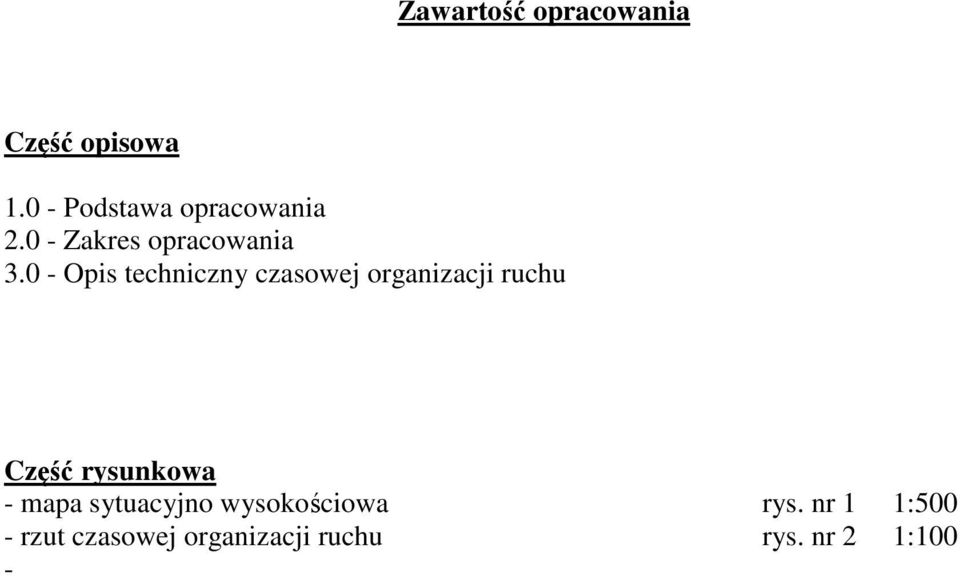 Zawartość opracowania

Część opisowa

1.0 - Podstawa opracowania
2.0 - Zakres opracowania
3.0 - Opis techniczny czasowej organizacji ruchu

Część rysunkowa
- mapa sytuacyjno wysokościowa rys. nr 1 1:500
- rzut czasowej organizacji ruchu rys. nr 2 1:100
-